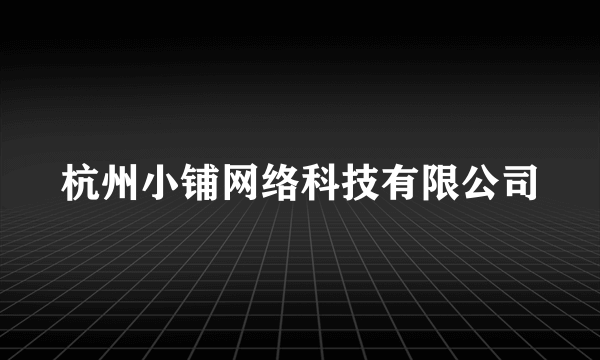 杭州小铺网络科技有限公司